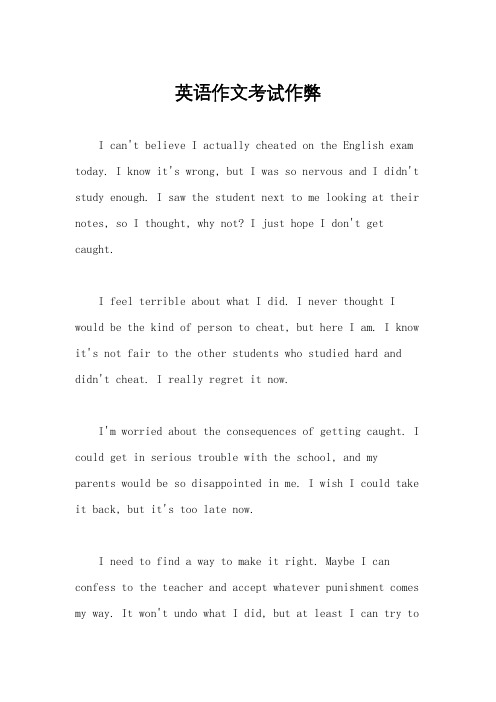 英语作文考试作弊

I can't believe I actually cheated on the English exam today. I know it's wrong, but I was so nervous and I didn't study enough. I saw the student next to me looking at their notes, so I thought, why not? I just hope I don't get caught.

I feel terrible about what I did. I never thought I would be the kind of person to cheat, but here I am. I know it's not fair to the other students who studied hard and didn't cheat. I really regret it now.

I'm worried about the consequences of getting caught. I could get in serious trouble with the school, and my parents would be so disappointed in me. I wish I could take it back, but it's too late now.

I need to find a way to make it right. Maybe I can confess to the teacher and accept whatever punishment comes my way. It won't undo what I did, but at least I can try to